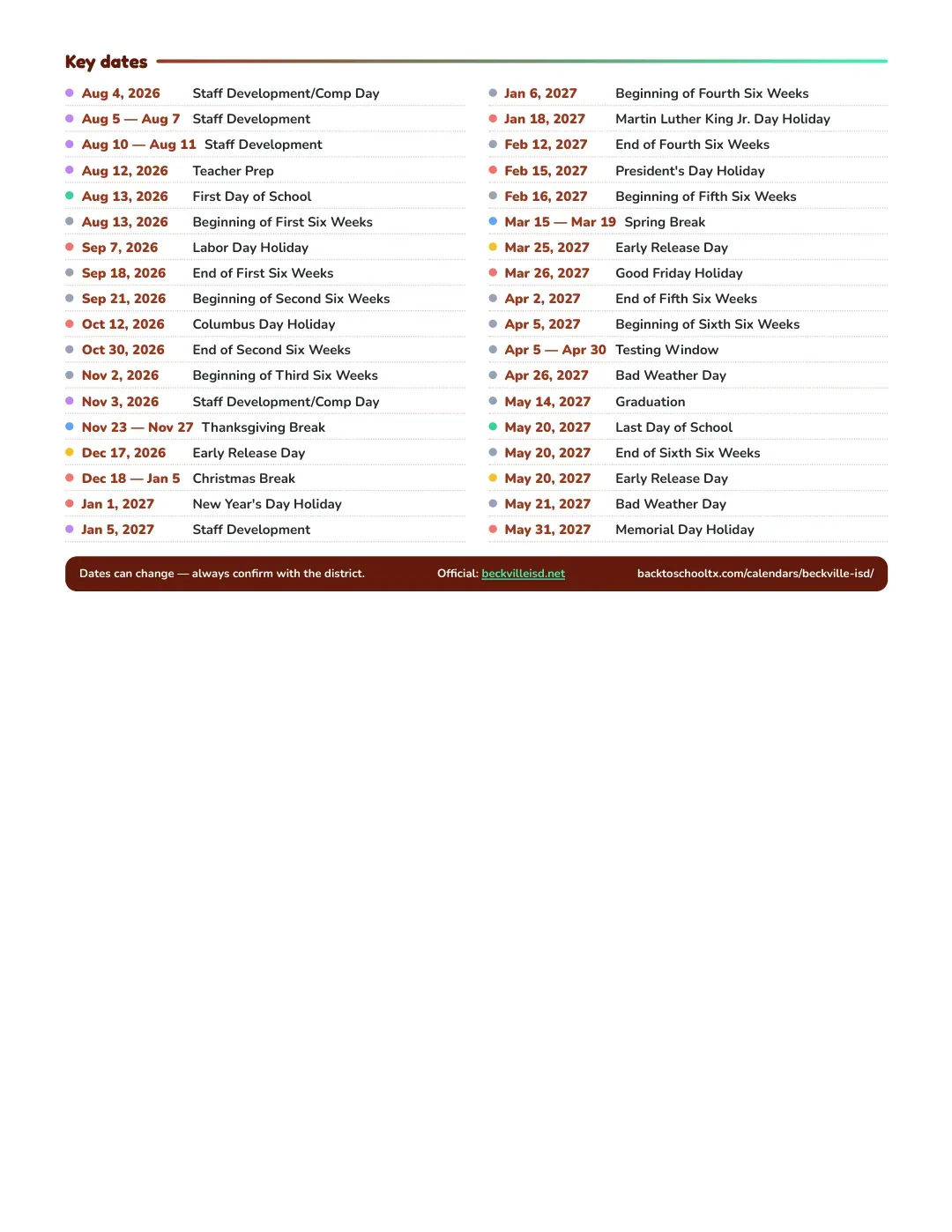 Key dates

• Aug 4, 2026 Staff Development/Comp Day
• Aug 5 — Aug 7 Staff Development
• Aug 10 — Aug 11 Staff Development
• Aug 12, 2026 Teacher Prep
• Aug 13, 2026 First Day of School
• Aug 13, 2026 Beginning of First Six Weeks
• Sep 7, 2026 Labor Day Holiday
• Sep 18, 2026 End of First Six Weeks
• Sep 21, 2026 Beginning of Second Six Weeks
• Oct 12, 2026 Columbus Day Holiday
• Oct 30, 2026 End of Second Six Weeks
• Nov 2, 2026 Beginning of Third Six Weeks
• Nov 3, 2026 Staff Development/Comp Day
• Nov 23 — Nov 27 Thanksgiving Break
• Dec 17, 2026 Early Release Day
• Dec 18 — Jan 5 Christmas Break
• Jan 1, 2027 New Year's Day Holiday
• Jan 5, 2027 Staff Development

• Jan 6, 2027 Beginning of Fourth Six Weeks
• Jan 18, 2027 Martin Luther King Jr. Day Holiday
• Feb 12, 2027 End of Fourth Six Weeks
• Feb 15, 2027 President's Day Holiday
• Feb 16, 2027 Beginning of Fifth Six Weeks
• Mar 15 — Mar 19 Spring Break
• Mar 25, 2027 Early Release Day
• Mar 26, 2027 Good Friday Holiday
• Apr 2, 2027 End of Fifth Six Weeks
• Apr 5, 2027 Beginning of Sixth Six Weeks
• Apr 5 — Apr 30 Testing Window
• Apr 26, 2027 Bad Weather Day
• May 14, 2027 Graduation
• May 20, 2027 Last Day of School
• May 20, 2027 End of Sixth Six Weeks
• May 20, 2027 Early Release Day
• May 21, 2027 Bad Weather Day
• May 31, 2027 Memorial Day Holiday

Dates can change — always confirm with the district. Official: beckvilleisd.net backtoschooltx.com/calendars/beckville-isd/